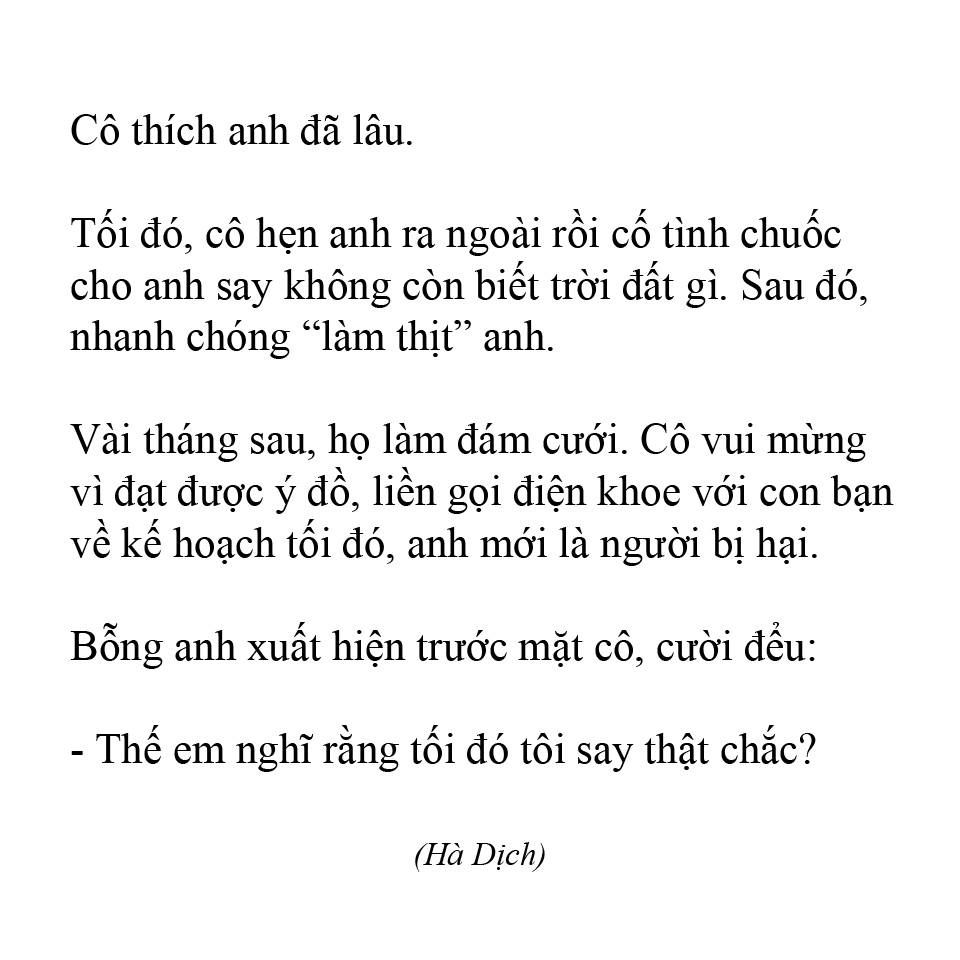 Cô thích anh đã lâu.

Tối đó, cô hẹn anh ra ngoài rồi cố tình chuốc cho anh say không còn biết trời đất gì. Sau đó, nhanh chóng “làm thịt” anh.

Vài tháng sau, họ làm đám cưới. Cô vui mừng vì đạt được ý đồ, liền gọi điện khoe với con bạn về kế hoạch tối đó, anh mới là người bị hại.

Bỗng anh xuất hiện trước mặt cô, cười đểu:

- Thế em nghĩ rằng tối đó tôi say thật chắc?

(Hà Dịch)